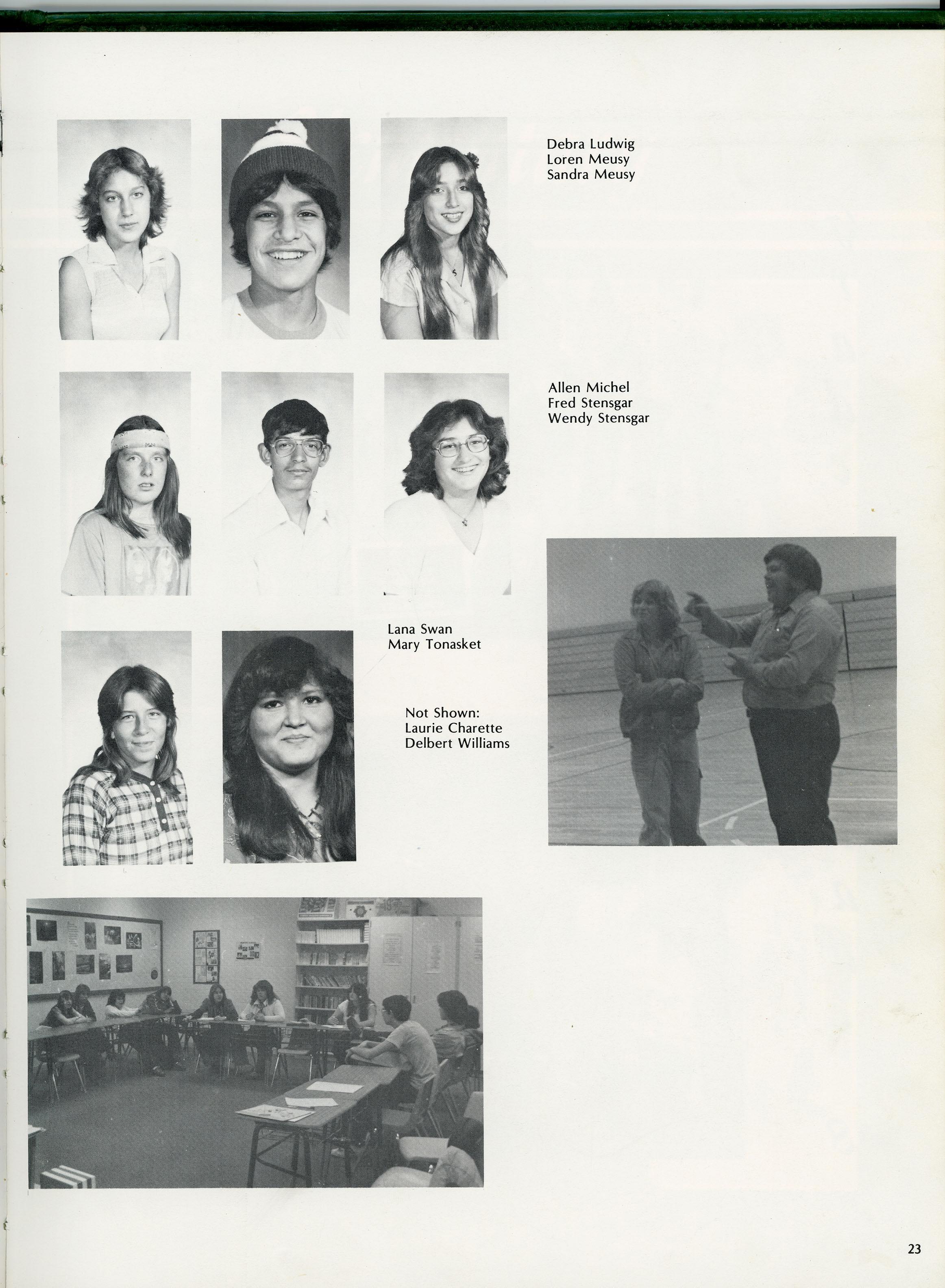 Debra Ludwig
Loren Meusy
Sandra Meusy

Allen Michel
Fred Stensgar
Wendy Stensgar

Lana Swan
Mary Tonasket

Not Shown:
Laurie Charette
Delbert Williams

23